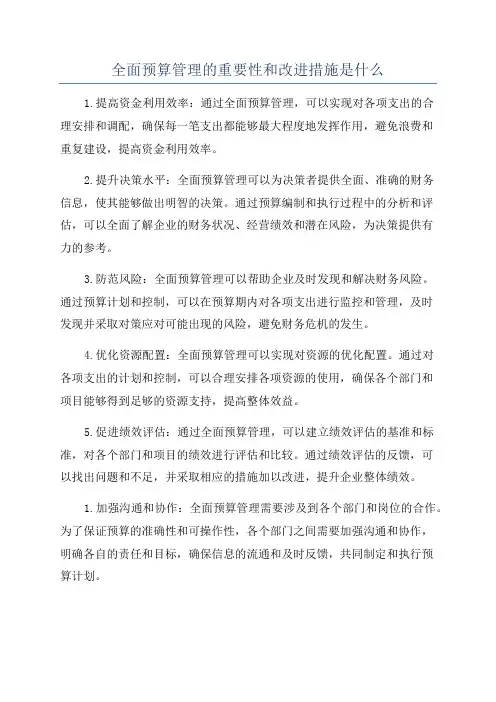 全面预算管理的重要性和改进措施是什么

1.提高资金利用效率：通过全面预算管理，可以实现对各项支出的合理安排和调配，确保每一笔支出都能够最大程度地发挥作用，避免浪费和重复建设，提高资金利用效率。

2.提升决策水平：全面预算管理可以为决策者提供全面、准确的财务信息，使其能够做出明智的决策。通过预算编制和执行过程中的分析和评估，可以全面了解企业的财务状况、经营绩效和潜在风险，为决策提供有力的参考。

3.防范风险：全面预算管理可以帮助企业及时发现和解决财务风险。通过预算计划和控制，可以在预算期内对各项支出进行监控和管理，及时发现并采取对策应对可能出现的风险，避免财务危机的发生。

4.优化资源配置：全面预算管理可以实现对资源的优化配置。通过对各项支出的计划和控制，可以合理安排各项资源的使用，确保各个部门和项目能够得到足够的资源支持，提高整体效益。

5.促进绩效评估：通过全面预算管理，可以建立绩效评估的基准和标准，对各个部门和项目的绩效进行评估和比较。通过绩效评估的反馈，可以找出问题和不足，并采取相应的措施加以改进，提升企业整体绩效。

1.加强沟通和协作：全面预算管理需要涉及到各个部门和岗位的合作。为了保证预算的准确性和可操作性，各个部门之间需要加强沟通和协作，明确各自的责任和目标，确保信息的流通和及时反馈，共同制定和执行预算计划。